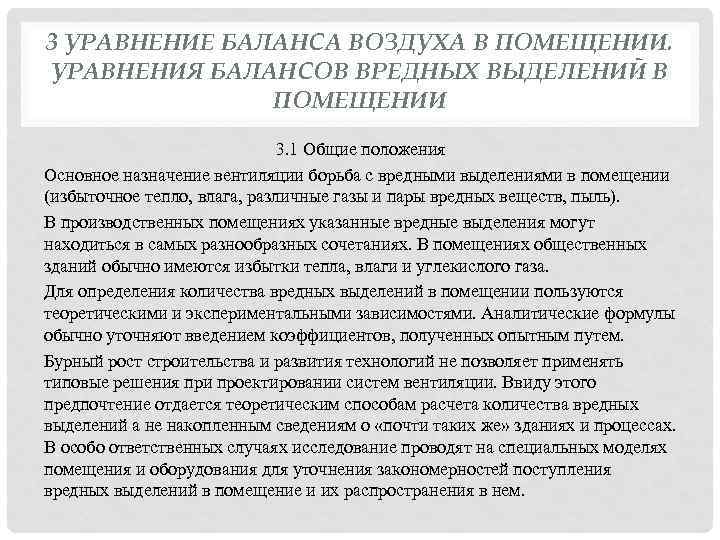 3 УРАВНЕНИЕ БАЛАНСА ВОЗДУХА В ПОМЕЩЕНИИ. УРАВНЕНИЯ БАЛАНСОВ ВРЕДНЫХ ВЫДЕЛЕНИЙ В ПОМЕЩЕНИИ

3.1 Общие положения

Основное назначение вентиляции борьба с вредными выделениями в помещении (избыточное тепло, влага, различные газы и пары вредных веществ, пыль).

В производственных помещениях указанные вредные выделения могут находиться в самых разнообразных сочетаниях. В помещениях общественных зданий обычно имеются избытки тепла, влаги и углекислого газа.

Для определения количества вредных выделений в помещении пользуются теоретическими и экспериментальными зависимостями. Аналитические формулы обычно уточняют введением коэффициентов, полученных опытным путем.

Бурный рост строительства и развития технологий не позволяет применять типовые решения при проектировании систем вентиляции. Ввиду этого предпочтение отдается теоретическим способам расчета количества вредных выделений а не накопленным сведениям о «почти таких же» зданиях и процессах. В особо ответственных случаях исследование проводят на специальных моделях помещения и оборудования для уточнения закономерностей поступления вредных выделений в помещение и их распространения в нем.